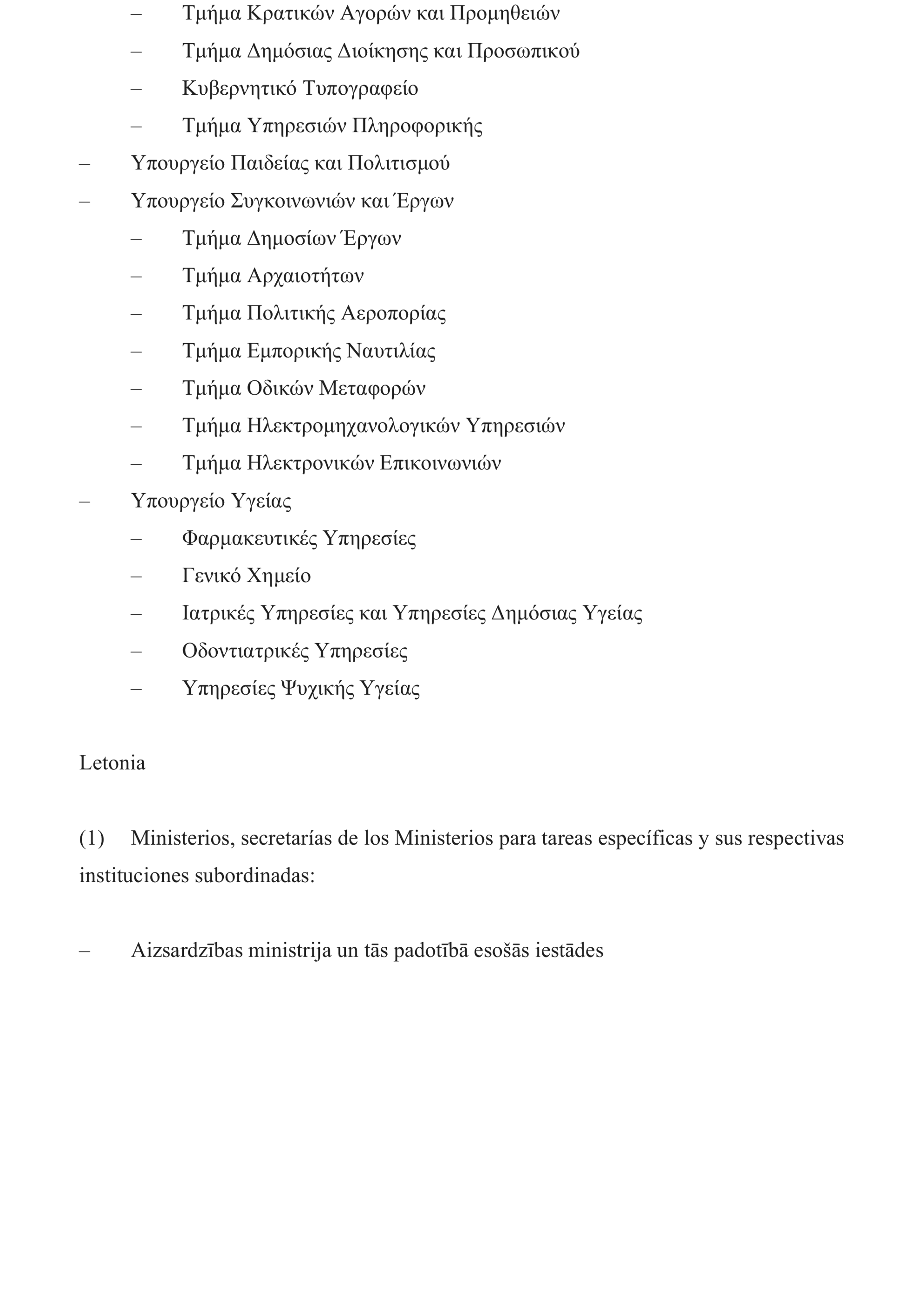 – Τμήμα Κρατικών Αγορών και Προμηθειών

– Τμήμα Δημόσιας Διοίκησης και Προσωπικού

– Κυβερνητικό Τυπογραφείο

– Τμήμα Υπηρεσιών Πληροφορικής

– Υπουργείο Παιδείας και Πολιτισμού

– Υπουργείο Συγκοινωνιών και Έργων

– Τμήμα Δημοσίων Έργων

– Τμήμα Αρχαιοτήτων

– Τμήμα Πολιτικής Αεροπορίας

– Τμήμα Εμπορικής Ναυτιλίας

– Τμήμα Οδικών Μεταφορών

– Τμήμα Ηλεκτρομηχανολογικών Υπηρεσιών

– Τμήμα Ηλεκτρονικών Επικοινωνιών

– Υπουργείο Υγείας

– Φαρμακευτικές Υπηρεσίες

– Γενικό Χημείο

– Ιατρικές Υπηρεσίες και Υπηρεσίες Δημόσιας Υγείας

– Οδοντιατρικές Υπηρεσίες

– Υπηρεσίες Ψυχικής Υγείας

Letonia

(1) Ministerios, secretarías de los Ministerios para tareas específicas y sus respectivas instituciones subordinadas:

– Aizsardzības ministrija un tās padotībā esošās iestādes